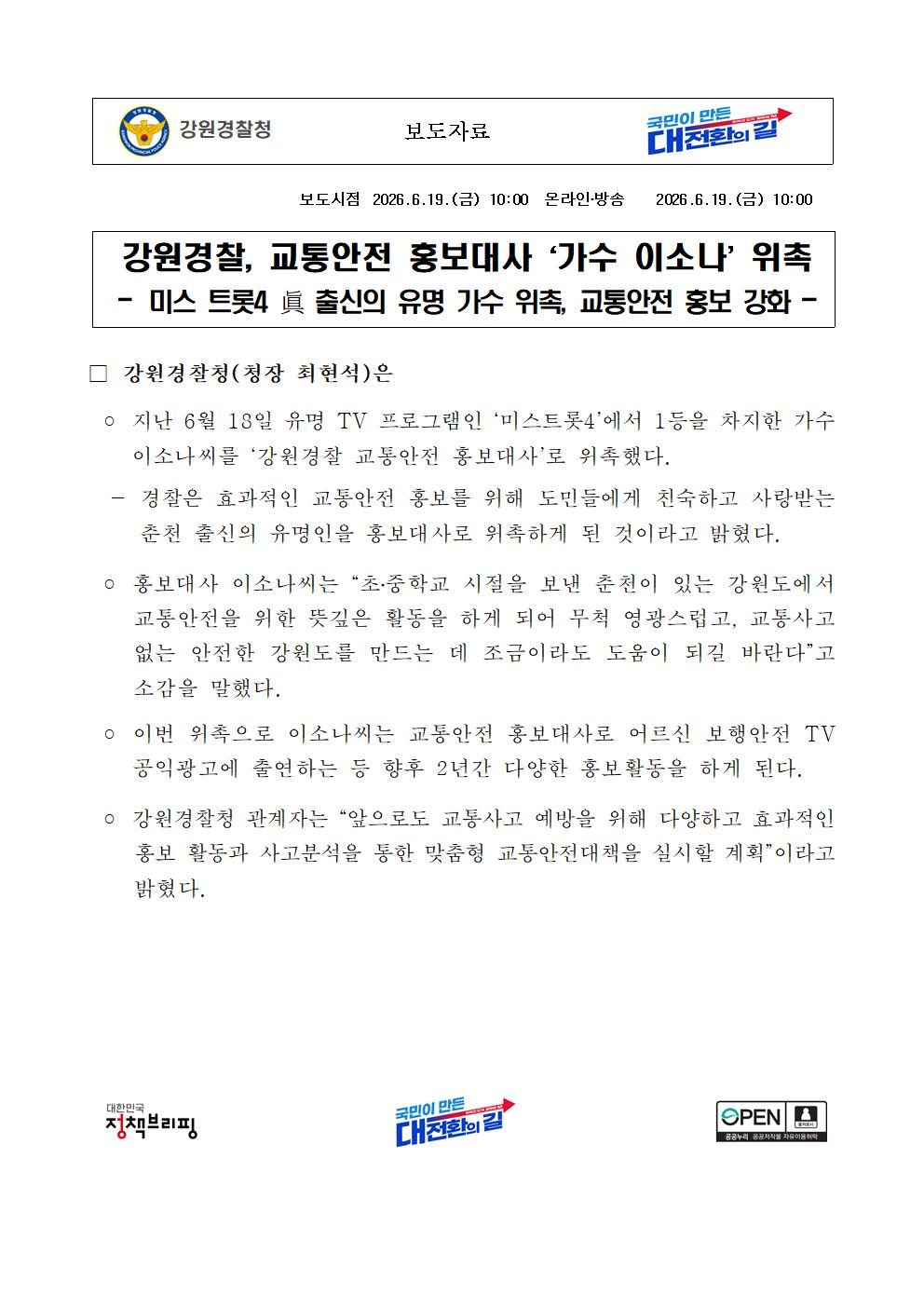 강원경찰청

보도자료

국민이 만든 대전환의 길

보도시점 2026.6.19.(금) 10:00 온라인·방송 2026.6.19.(금) 10:00

강원경찰, 교통안전 홍보대사 '가수 이소나' 위촉
- 미스 트롯4 眞 출신의 유명 가수 위촉, 교통안전 홍보 강화 -

□ 강원경찰청(청장 최현석)은

○ 지난 6월 18일 유명 TV 프로그램인 '미스트롯4'에서 1등을 차지한 가수 이소나씨를 '강원경찰 교통안전 홍보대사'로 위촉했다.

- 경찰은 효과적인 교통안전 홍보를 위해 도민들에게 친숙하고 사랑받는 춘천 출신의 유명인을 홍보대사로 위촉하게 된 것이라고 밝혔다.

○ 홍보대사 이소나씨는 "초·중학교 시절을 보낸 춘천이 있는 강원도에서 교통안전을 위한 뜻깊은 활동을 하게 되어 무척 영광스럽고, 교통사고 없는 안전한 강원도를 만드는 데 조금이라도 도움이 되길 바란다"고 소감을 말했다.

○ 이번 위촉으로 이소나씨는 교통안전 홍보대사로 어르신 보행안전 TV 공익광고에 출연하는 등 향후 2년간 다양한 홍보활동을 하게 된다.

○ 강원경찰청 관계자는 "앞으로도 교통사고 예방을 위해 다양하고 효과적인 홍보 활동과 사고분석을 통한 맞춤형 교통안전대책을 실시할 계획"이라고 밝혔다.

대한민국 정책브리핑

국민이 만든 대전환의 길

OPEN 출처표시 공공누리 공공저작물 자유이용허락